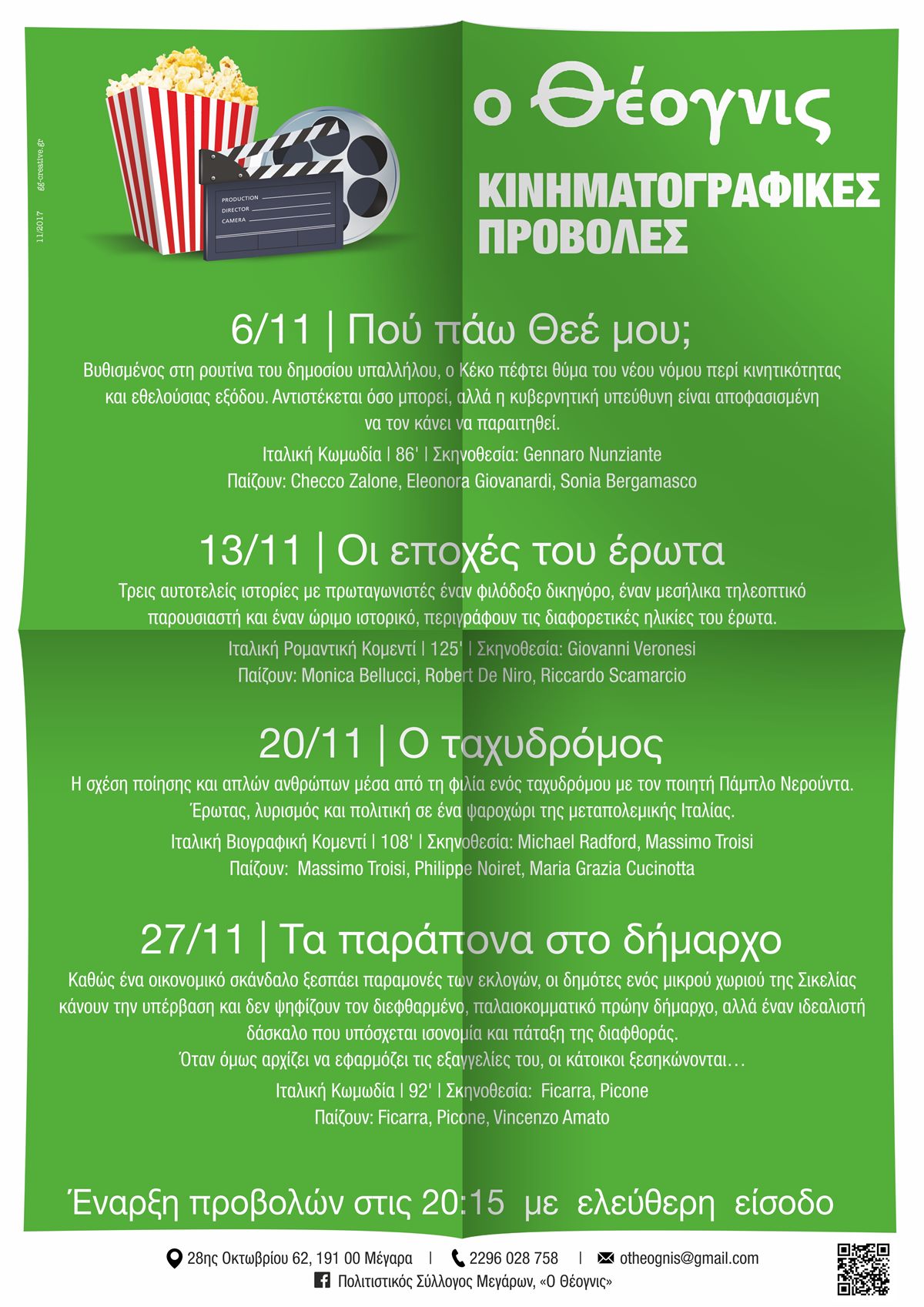 11/2017 gg-creative.gr

PRODUCTION
DIRECTOR
CAMERA

ο Θέογνις

ΚΙΝΗΜΑΤΟΓΡΑΦΙΚΕΣ ΠΡΟΒΟΛΕΣ

6/11 | Πού πάω Θεέ μου;

Βυθισμένος στη ρουτίνα του δημοσίου υπαλλήλου, ο Κέκο πέφτει θύμα του νέου νόμου περί κινητικότητας και εθελούσιας εξόδου. Αντιστέκεται όσο μπορεί, αλλά η κυβερνητική υπεύθυνη είναι αποφασισμένη να τον κάνει να παραιτηθεί.

Ιταλική Κωμωδία | 86' | Σκηνοθεσία: Gennaro Nunziante
Παίζουν: Checco Zalone, Eleonora Giovanardi, Sonia Bergamasco

13/11 | Οι εποχές του έρωτα

Τρεις αυτοτελείς ιστορίες με πρωταγωνιστές έναν φιλόδοξο δικηγόρο, έναν μεσήλικα τηλεοπτικό παρουσιαστή και έναν ώριμο ιστορικό, περιγράφουν τις διαφορετικές ηλικίες του έρωτα.

Ιταλική Ρομαντική Κομεντί | 125' | Σκηνοθεσία: Giovanni Veronesi
Παίζουν: Monica Bellucci, Robert De Niro, Riccardo Scamarcio

20/11 | Ο ταχυδρόμος

Η σχέση ποίησης και απλών ανθρώπων μέσα από τη φιλία ενός ταχυδρόμου με τον ποιητή Πάμπλο Νερούντα. Έρωτας, λυρισμός και πολιτική σε ένα ψαροχώρι της μεταπολεμικής Ιταλίας.

Ιταλική Βιογραφική Κομεντί | 108' | Σκηνοθεσία: Michael Radford, Massimo Troisi
Παίζουν: Massimo Troisi, Philippe Noiret, Maria Grazia Cucinotta

27/11 | Τα παράπονα στο δήμαρχο

Καθώς ένα οικονομικό σκάνδαλο ξεσπάει παραμονές των εκλογών, οι δημότες ενός μικρού χωριού της Σικελίας κάνουν την υπέρβαση και δεν ψηφίζουν τον διεφθαρμένο, παλαιοκομματικό πρώην δήμαρχο, αλλά έναν ιδεαλιστή δάσκαλο που υπόσχεται ισονομία και πάταξη της διαφθοράς.
Όταν όμως αρχίζει να εφαρμόζει τις εξαγγελίες του, οι κάτοικοι ξεσηκώνονται…

Ιταλική Κωμωδία | 92' | Σκηνοθεσία: Ficarra, Picone
Παίζουν: Ficarra, Picone, Vincenzo Amato

Έναρξη προβολών στις 20:15 με ελεύθερη είσοδο

28ης Οκτωβρίου 62, 191 00 Μέγαρα | 2296 028 758 | otheognis@gmail.com
Πολιτιστικός Σύλλογος Μεγάρων, «Ο Θέογνις»